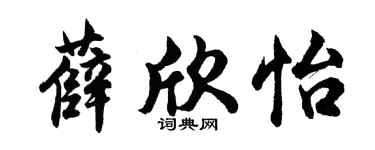 薛欣怡

词典网